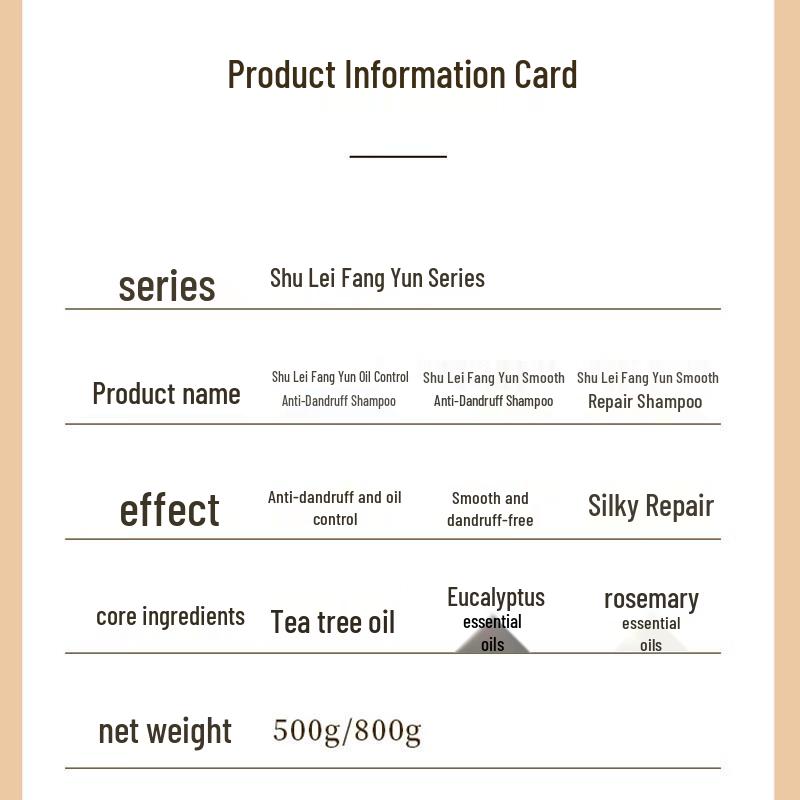 Product Information Card

| series | Shu Lei Fang Yun Series | | |
|---|---|---|---|
| Product name | Shu Lei Fang Yun Oil Control Anti-Dandruff Shampoo | Shu Lei Fang Yun Smooth Anti-Dandruff Shampoo | Shu Lei Fang Yun Smooth Repair Shampoo |
| effect | Anti-dandruff and oil control | Smooth and dandruff-free | Silky Repair |
| core ingredients | Tea tree oil | Eucalyptus essential oils | rosemary essential oils |
| net weight | 500g/800g | | |